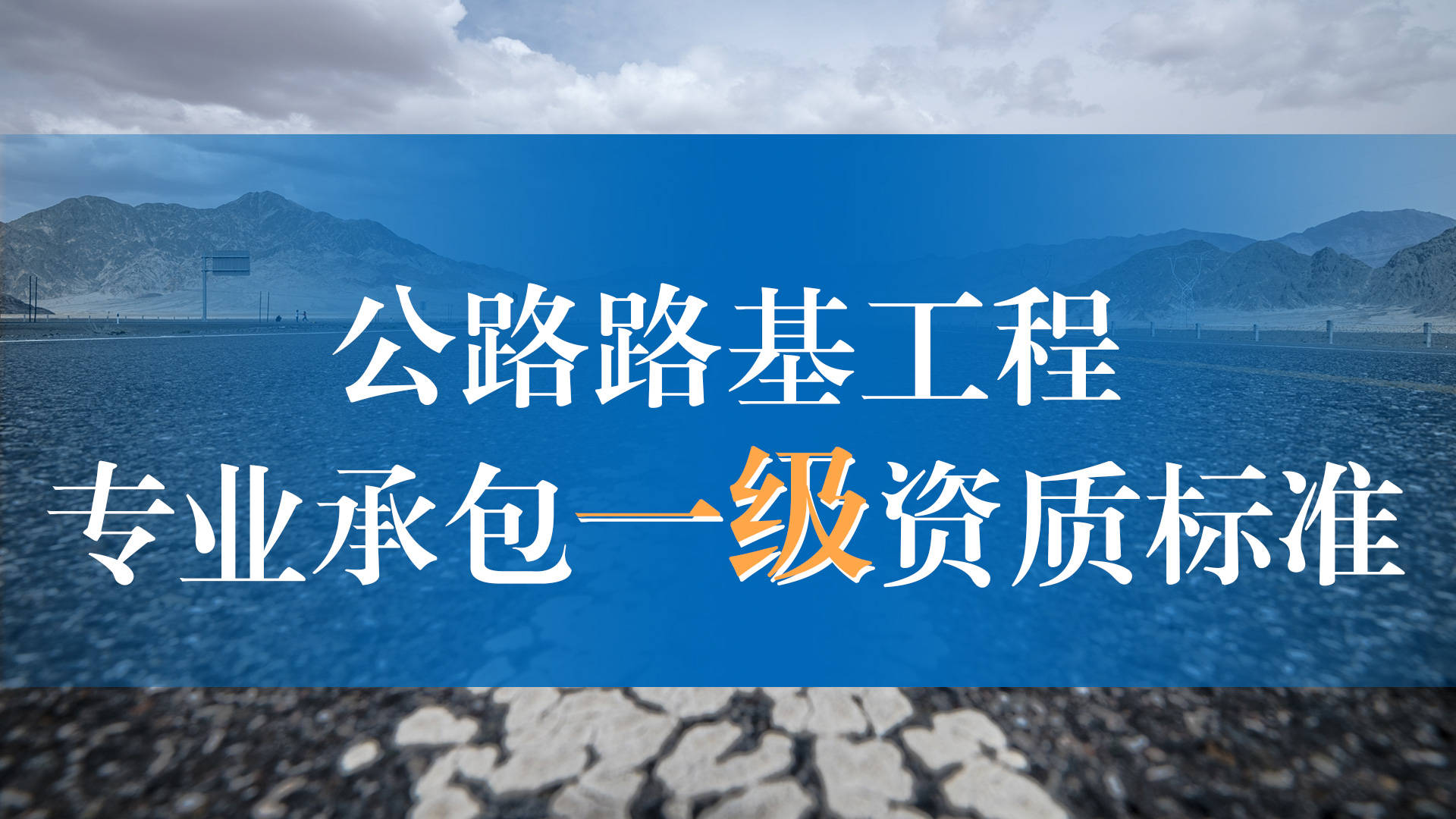 公路路基工程
专业承包一级资质标准